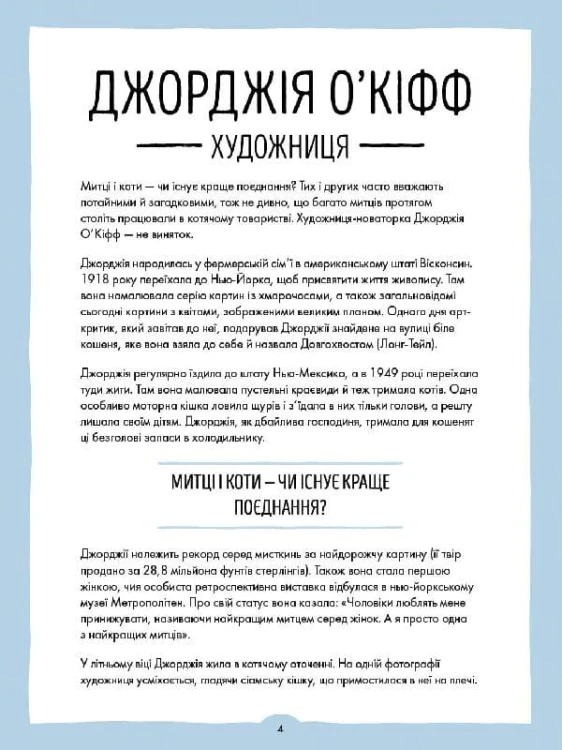 ДЖОРДЖІЯ О'КІФФ

ХУДОЖНИЦЯ

Митці і коти — чи існує краще поєднання? Тих і других часто вважають потайними й загадковими, тож не дивно, що багато митців протягом століть працювали в котячому товаристві. Художниця-новаторка Джорджія О'Кіфф — не виняток.

Джорджія народилась у фермерській сім'ї в американському штаті Вісконсин. 1918 року переїхала до Нью-Йорка, щоб присвятити життя живопису. Там вона намалювала серію картин із хмарочосами, а також загальновідомі сьогодні картини з квітами, зображеними великим планом. Одного дня арт-критик, який завітав до неї, подарував Джорджії знайдене на вулиці біле кошеня, яке вона взяла до себе й назвала Довгохвостом (Лонг-Тейл).

Джорджія регулярно їздила до штату Нью-Мексико, а в 1949 році переїхала туди жити. Там вона малювала пустельні краєвиди й теж тримала котів. Одна особливо моторна кішка ловила щурів і з'їдала в них тільки голови, а решту лишала своїм дітям. Джорджія, як дбайлива господиня, тримала для кошенят ці безголові запаси в холодильнику.

МИТЦІ І КОТИ – ЧИ ІСНУЄ КРАЩЕ ПОЄДНАННЯ?

Джорджії належить рекорд серед мисткинь за найдорожчу картину (її твір продано за 28,8 мільйона фунтів стерлінгів). Також вона стала першою жінкою, чия особиста ретроспективна виставка відбулася в нью-йоркському музеї Метрополітен. Про свій статус вона казала: «Чоловіки люблять мене принижувати, називаючи найкращим митцем серед жінок. А я просто одна з найкращих митців».

У літньому віці Джорджія жила в котячому оточенні. На одній фотографії художниця усміхається, гладячи сіамську кішку, що примостилася в неї на плечі.

4